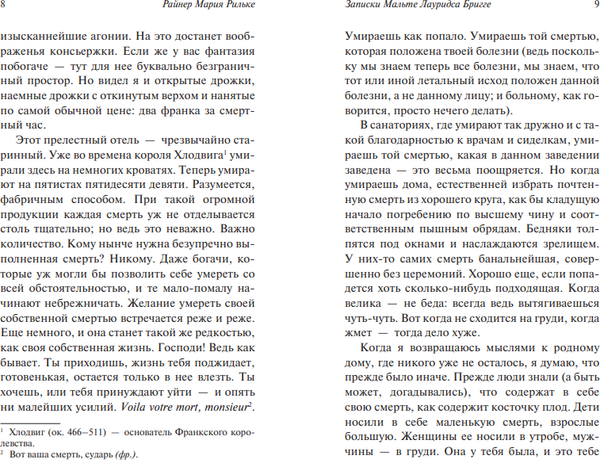 8 Райнер Мария Рильке

изысканнейшие агонии. На это достанет воображенья консьержки. Если же у вас фантазия побогаче — тут для нее буквально безграничный простор. Но видел я и открытые дрожки, наемные дрожки с откинутым верхом и нанятые по самой обычной цене: два франка за смертный час.

Этот прелестный отель — чрезвычайно старинный. Уже во времена короля Хлодвига$^1$ умирали здесь на немногих кроватях. Теперь умирают на пятистах пятидесяти девяти. Разумеется, фабричным способом. При такой огромной продукции каждая смерть уж не отделывается столь тщательно; но ведь это неважно. Важно количество. Кому нынче нужна безупречно выполненная смерть? Никому. Даже богачи, которые уж могли бы позволить себе умереть со всей обстоятельностью, и те мало-помалу начинают небрежничать. Желание умереть своей собственной смертью встречается реже и реже. Еще немного, и она станет такой же редкостью, как своя собственная жизнь. Господи! Ведь как бывает. Ты приходишь, жизнь тебя поджидает, готовенькая, остается только в нее влезть. Ты хочешь, или тебя принуждают уйти — и опять ни малейших усилий. Voila votre mort, monsieur$^2$.

$^1$ Хлодвиг (ок. 466–511) — основатель Франкского королевства.
$^2$ Вот ваша смерть, сударь (фр.).

Записки Мальте Лауридса Бригге 9

Умираешь как попало. Умираешь той смертью, которая положена твоей болезни (ведь поскольку мы знаем теперь все болезни, мы знаем, что тот или иной летальный исход положен данной болезни, а не данному лицу; и больному, как говорится, просто нечего делать).

В санаториях, где умирают так дружно и с такой благодарностью к врачам и сиделкам, умираешь той смертью, какая в данном заведении заведена — это весьма поощряется. Но когда умираешь дома, естественней избрать почтенную смерть из хорошего круга, как бы кладущую начало погребению по высшему чину и соответственным пышным обрядам. Бедняки толпятся под окнами и наслаждаются зрелищем. У них-то самих смерть банальнейшая, совершенно без церемоний. Хорошо еще, если попадется хоть сколько-нибудь подходящая. Когда велика — не беда: всегда ведь вытягиваешься чуть-чуть. Вот когда не сходится на груди, когда жмет — тогда дело хуже.

Когда я возвращаюсь мыслями к родному дому, где никого уже не осталось, я думаю, что прежде было иначе. Прежде люди знали (а быть может, догадывались), что содержат в себе свою смерть, как содержит косточку плод. Дети носили в себе маленькую смерть, взрослые большую. Женщины ее носили в утробе, мужчины — в груди. Она у тебя была, и это тебе